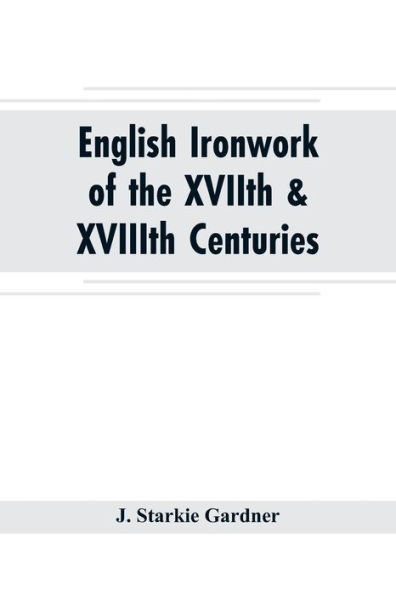 English Ironwork of the XVIIth & XVIIIth Centuries

J. Starkie Gardner